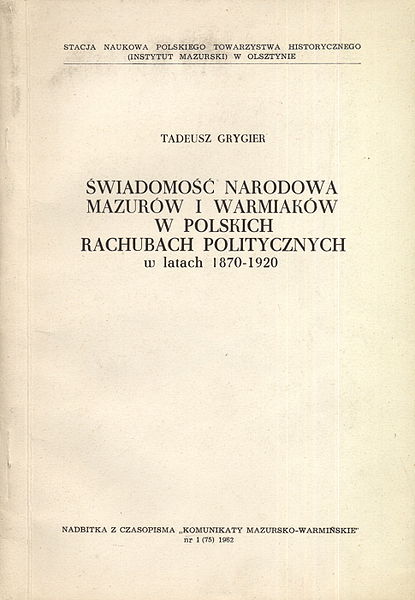 STACJA NAUKOWA POLSKIEGO TOWARZYSTWA HISTORYCZNEGO
(INSTYTUT MAZURSKI) W OLSZTYNIE

TADEUSZ GRYGIER

ŚWIADOMOŚĆ NARODOWA
MAZURÓW I WARMIAKÓW
W POLSKICH
RACHUBACH POLITYCZNYCH
w latach 1870-1920

NADBITKA Z CZASOPISMA „KOMUNIKATY MAZURSKO-WARMIŃSKIE"
nr 1 (75) 1962